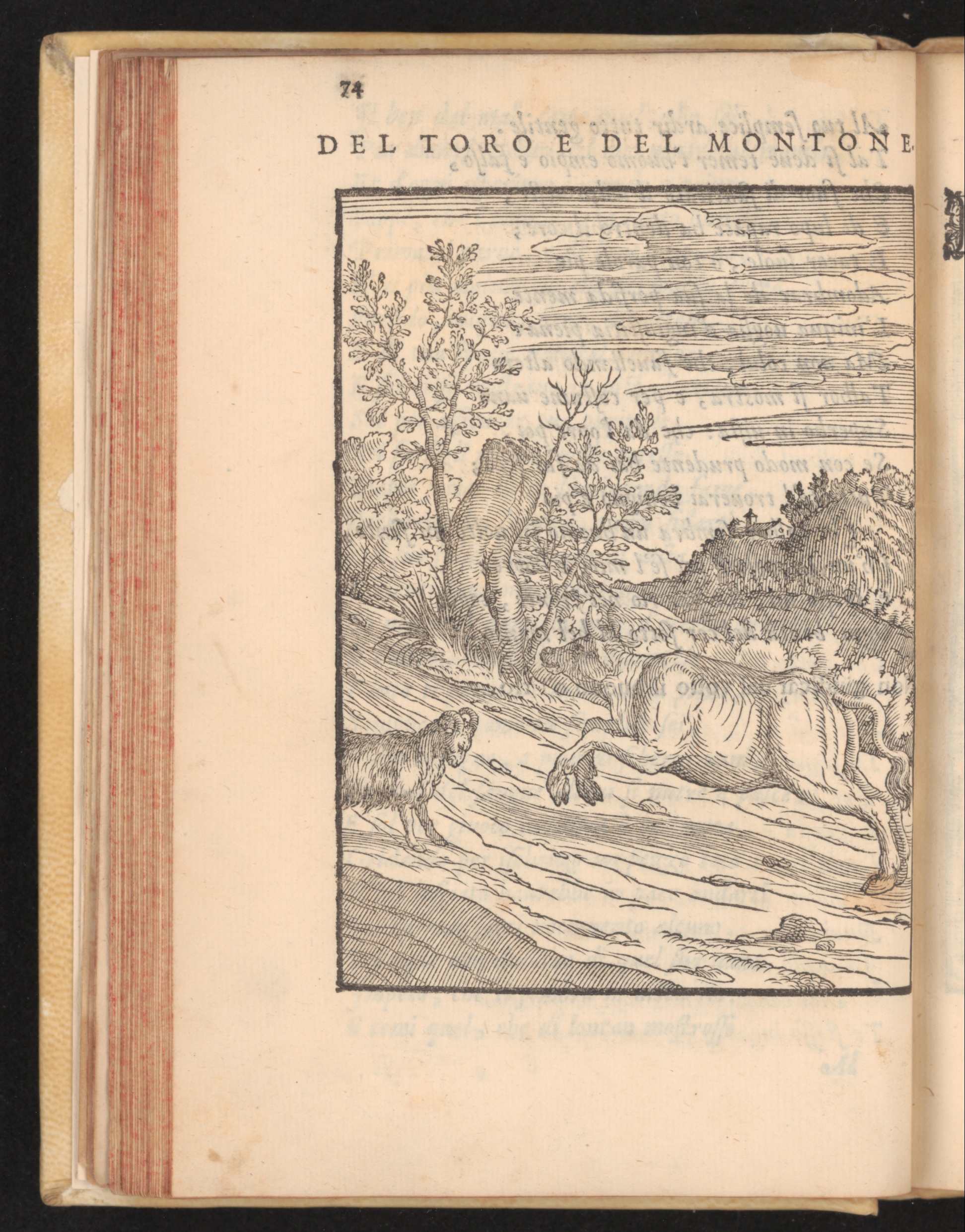 74

DEL TORO E DEL MONTONE.